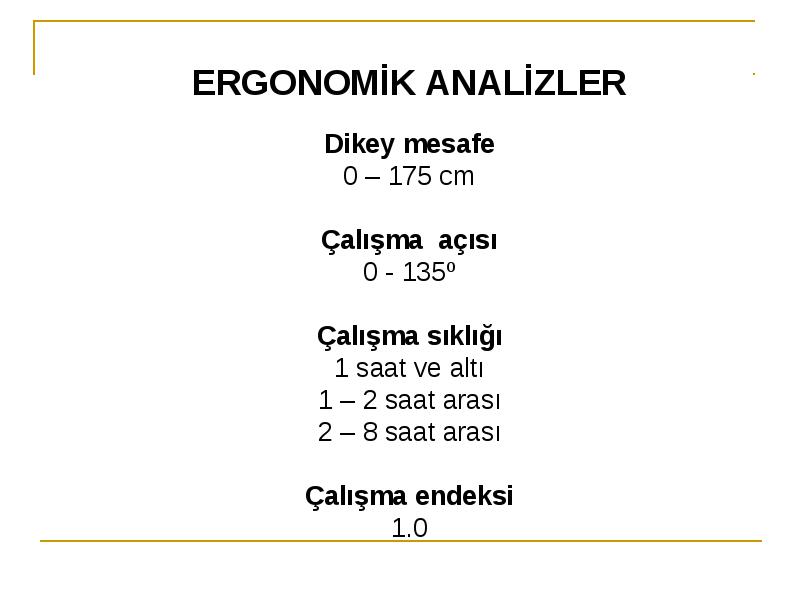 ERGONOMİK ANALİZLER

Dikey mesafe
0 – 175 cm

Çalışma açısı
0 - 135º

Çalışma sıklığı
1 saat ve altı
1 – 2 saat arası
2 – 8 saat arası

Çalışma endeksi
1.0